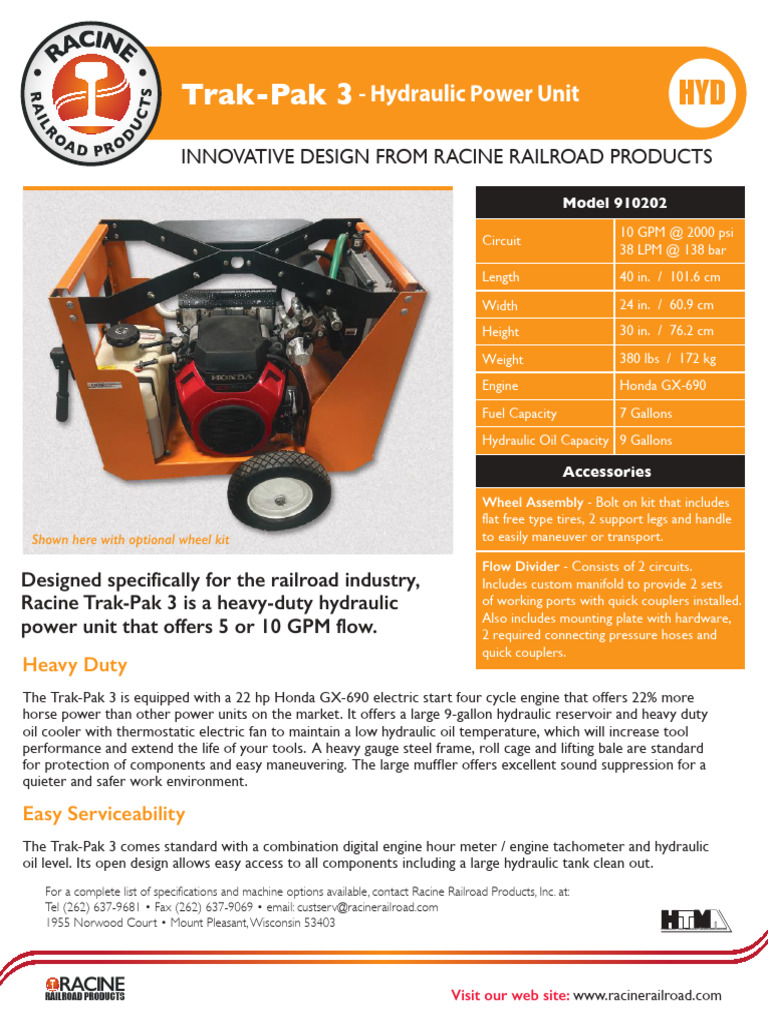 RACINE RAILROAD PRODUCTS

Trak-Pak 3 - Hydraulic Power Unit

HYD

INNOVATIVE DESIGN FROM RACINE RAILROAD PRODUCTS

HONDA

Shown here with optional wheel kit

| Model 910202 | |
|---|---|
| Circuit | 10 GPM @ 2000 psi 38 LPM @ 138 bar |
| Length | 40 in. / 101.6 cm |
| Width | 24 in. / 60.9 cm |
| Height | 30 in. / 76.2 cm |
| Weight | 380 lbs / 172 kg |
| Engine | Honda GX-690 |
| Fuel Capacity | 7 Gallons |
| Hydraulic Oil Capacity | 9 Gallons |

Accessories

Wheel Assembly - Bolt on kit that includes flat free type tires, 2 support legs and handle to easily maneuver or transport.

Flow Divider - Consists of 2 circuits. Includes custom manifold to provide 2 sets of working ports with quick couplers installed. Also includes mounting plate with hardware, 2 required connecting pressure hoses and quick couplers.

Designed specifically for the railroad industry, Racine Trak-Pak 3 is a heavy-duty hydraulic power unit that offers 5 or 10 GPM flow.

Heavy Duty

The Trak-Pak 3 is equipped with a 22 hp Honda GX-690 electric start four cycle engine that offers 22% more horse power than other power units on the market. It offers a large 9-gallon hydraulic reservoir and heavy duty oil cooler with thermostatic electric fan to maintain a low hydraulic oil temperature, which will increase tool performance and extend the life of your tools. A heavy gauge steel frame, roll cage and lifting bale are standard for protection of components and easy maneuvering. The large muffler offers excellent sound suppression for a quieter and safer work environment.

Easy Serviceability

The Trak-Pak 3 comes standard with a combination digital engine hour meter / engine tachometer and hydraulic oil level. Its open design allows easy access to all components including a large hydraulic tank clean out.

For a complete list of specifications and machine options available, contact Racine Railroad Products, Inc. at:
Tel (262) 637-9681 • Fax (262) 637-9069 • email: custserv@racinerailroad.com
1955 Norwood Court • Mount Pleasant, Wisconsin 53403

HTMA

RACINE RAILROAD PRODUCTS

Visit our web site: www.racinerailroad.com